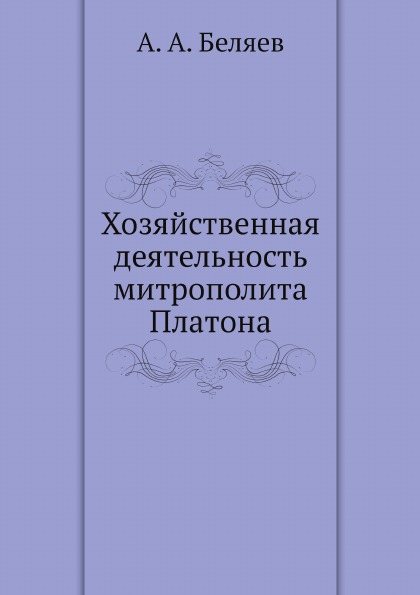 А. А. Беляев

Хозяйственная деятельность митрополита Платона